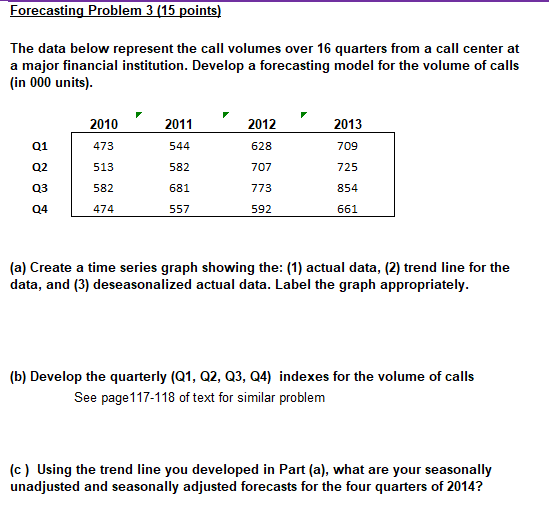 Forecasting Problem 3 (15 points)

The data below represent the call volumes over 16 quarters from a call center at a major financial institution. Develop a forecasting model for the volume of calls (in 000 units).

| | 2010 | 2011 | 2012 | 2013 |
|---|---|---|---|---|
| Q1 | 473 | 544 | 628 | 709 |
| Q2 | 513 | 582 | 707 | 725 |
| Q3 | 582 | 681 | 773 | 854 |
| Q4 | 474 | 557 | 592 | 661 |

(a) Create a time series graph showing the: (1) actual data, (2) trend line for the data, and (3) deseasonalized actual data. Label the graph appropriately.

(b) Develop the quarterly (Q1, Q2, Q3, Q4) indexes for the volume of calls
See page117-118 of text for similar problem

(c ) Using the trend line you developed in Part (a), what are your seasonally unadjusted and seasonally adjusted forecasts for the four quarters of 2014?